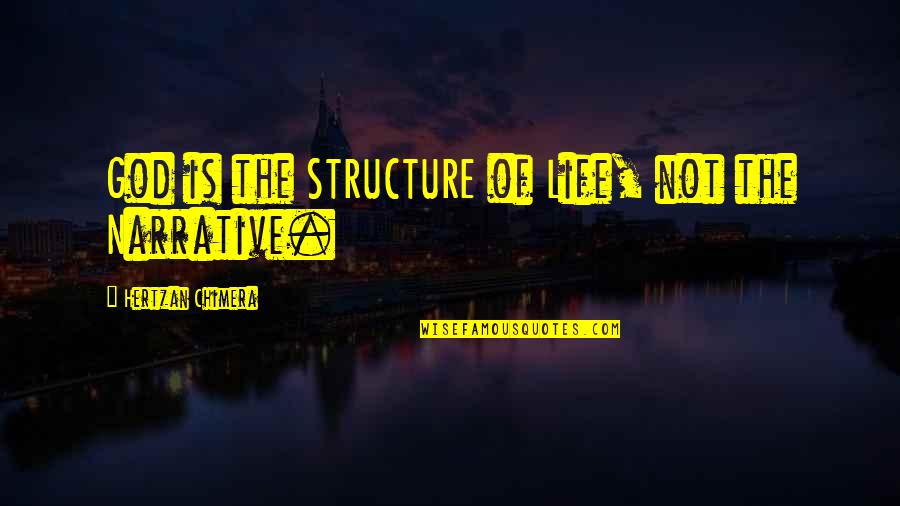 God is the STRUCTURE of Life, not the Narrative.

Hertzan Chimera

WISEFAMOUSQUOTES.COM